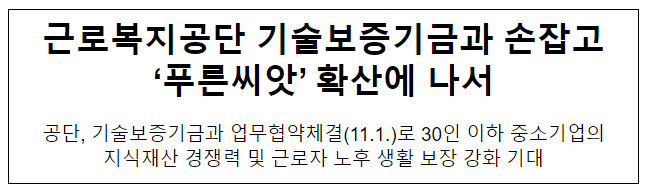 근로복지공단 기술보증기금과 손잡고 ‘푸른씨앗’ 확산에 나서

공단, 기술보증기금과 업무협약체결(11.1.)로 30인 이하 중소기업의 지식재산 경쟁력 및 근로자 노후 생활 보장 강화 기대